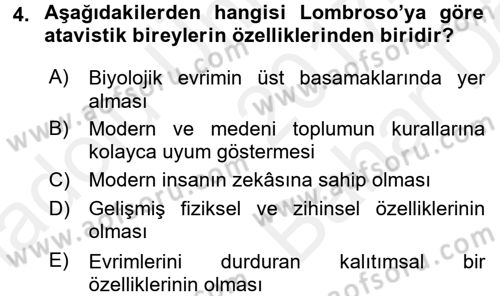 4. Aşağıdakilerden hangisi Lombroso'ya göre atavistik bireylerin özelliklerinden biridir?

A) Biyolojik evrimin üst basamaklarında yer alması

B) Modern ve medeni toplumun kurallarına kolayca uyum göstermesi

C) Modern insanın zekâsına sahip olması

D) Gelişmiş fiziksel ve zihinsel özelliklerinin olması

E) Evrimlerini durduran kalıtımsal bir özelliklerinin olması

www.aofsoru.com